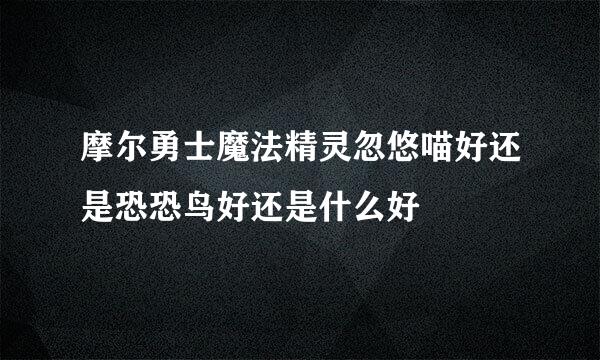 摩尔勇士魔法精灵忽悠喵好还是恐恐鸟好还是什么好